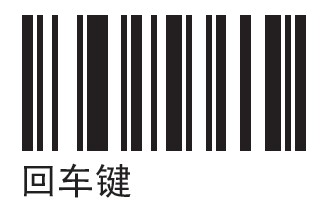 回车键